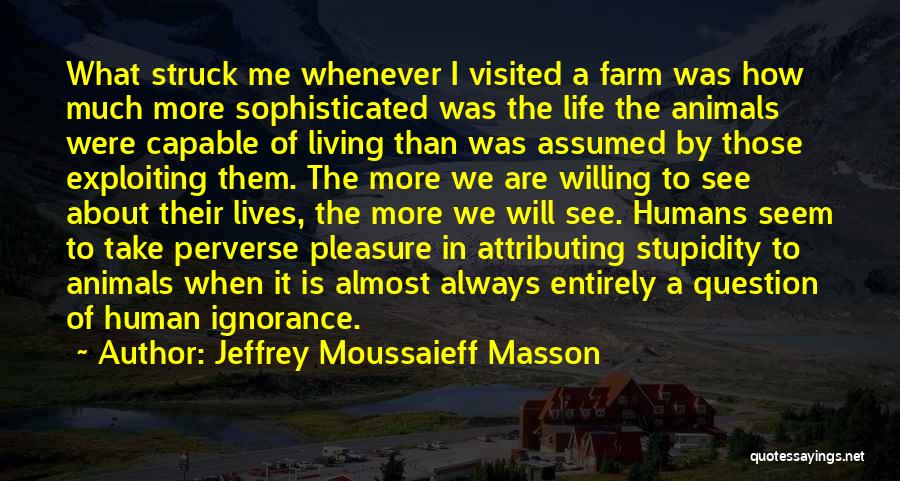 What struck me whenever I visited a farm was how much more sophisticated was the life the animals were capable of living than was assumed by those exploiting them. The more we are willing to see about their lives, the more we will see. Humans seem to take perverse pleasure in attributing stupidity to animals when it is almost always entirely a question of human ignorance.

~ Author: Jeffrey Moussaieff Masson

quotessayings.net